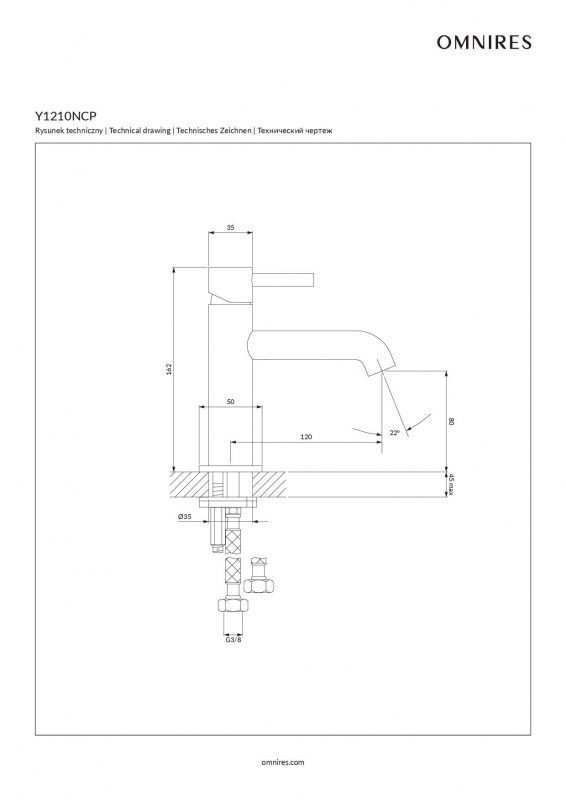 OMNIRES

Y1210NCP

Rysunek techniczny | Technical drawing | Technisches Zeichnen | Технический чертеж

35

162

50

120

22°

80

45 max

Ø35

G3/8

omnires.com